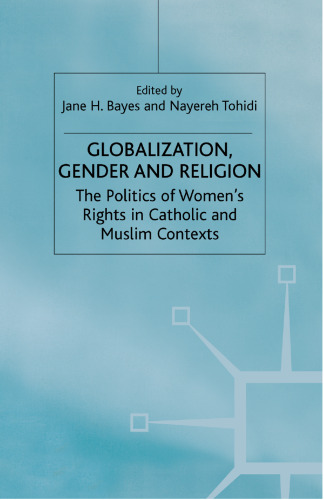 Edited by
Jane H. Bayes and Nayereh Tohidi

GLOBALIZATION, GENDER AND RELIGION

The Politics of Women's Rights in Catholic and Muslim Contexts